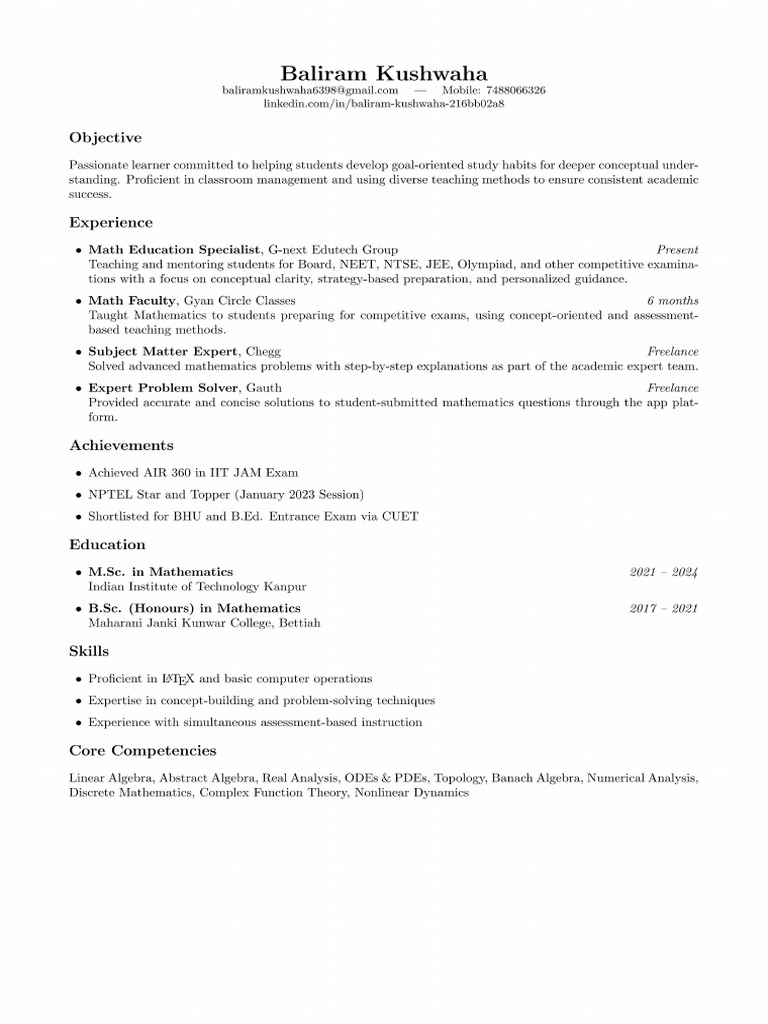 Baliram Kushwaha
baliramkushwaha6398@gmail.com — Mobile: 7488066326
linkedin.com/in/baliram-kushwaha-216bb02a8

Objective

Passionate learner committed to helping students develop goal-oriented study habits for deeper conceptual understanding. Proficient in classroom management and using diverse teaching methods to ensure consistent academic success.

Experience

• Math Education Specialist, G-next Edutech Group Present
Teaching and mentoring students for Board, NEET, NTSE, JEE, Olympiad, and other competitive examinations with a focus on conceptual clarity, strategy-based preparation, and personalized guidance.

• Math Faculty, Gyan Circle Classes 6 months
Taught Mathematics to students preparing for competitive exams, using concept-oriented and assessment-based teaching methods.

• Subject Matter Expert, Chegg Freelance
Solved advanced mathematics problems with step-by-step explanations as part of the academic expert team.

• Expert Problem Solver, Gauth Freelance
Provided accurate and concise solutions to student-submitted mathematics questions through the app platform.

Achievements

• Achieved AIR 360 in IIT JAM Exam
• NPTEL Star and Topper (January 2023 Session)
• Shortlisted for BHU and B.Ed. Entrance Exam via CUET

Education

• M.Sc. in Mathematics 2021 – 2024
Indian Institute of Technology Kanpur

• B.Sc. (Honours) in Mathematics 2017 – 2021
Maharani Janki Kunwar College, Bettiah

Skills

• Proficient in LaTeX and basic computer operations
• Expertise in concept-building and problem-solving techniques
• Experience with simultaneous assessment-based instruction

Core Competencies

Linear Algebra, Abstract Algebra, Real Analysis, ODEs & PDEs, Topology, Banach Algebra, Numerical Analysis, Discrete Mathematics, Complex Function Theory, Nonlinear Dynamics